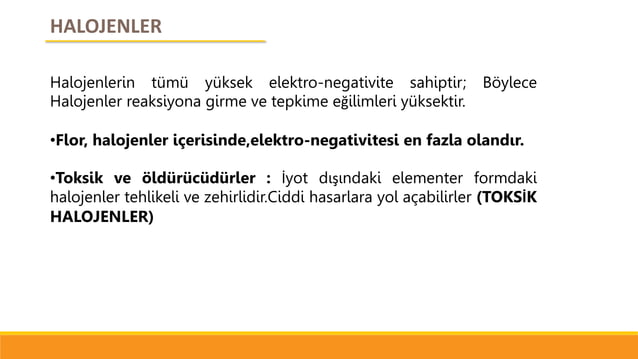 HALOJENLER

Halojenlerin tümü yüksek elektro-negativite sahiptir; Böylece Halojenler reaksiyona girme ve tepkime eğilimleri yüksektir.

•Flor, halojenler içerisinde,elektro-negativitesi en fazla olandır.

•Toksik ve öldürücüdürler : İyot dışındaki elementer formdaki halojenler tehlikeli ve zehirlidir.Ciddi hasarlara yol açabilirler (TOKSİK HALOJENLER)